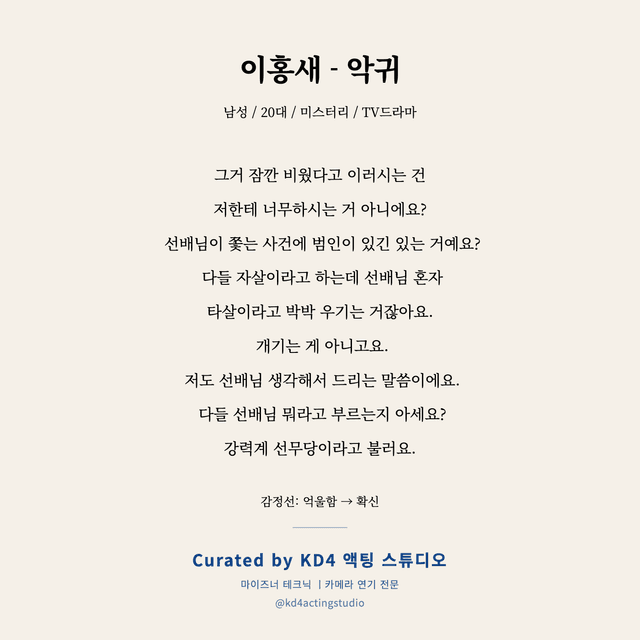 이홍새 - 악귀

남성 / 20대 / 미스터리 / TV드라마

그거 잠깐 비웠다고 이러시는 건
저한테 너무하시는 거 아니에요?
선배님이 쫓는 사건에 범인이 있긴 있는 거예요?
다들 자살이라고 하는데 선배님 혼자
타살이라고 박박 우기는 거잖아요.
개기는 게 아니고요.
저도 선배님 생각해서 드리는 말씀이에요.
다들 선배님 뭐라고 부르는지 아세요?
강력계 선무당이라고 불러요.

감정선: 억울함 → 확신

Curated by KD4 액팅 스튜디오
마이즈너 테크닉 | 카메라 연기 전문
@kd4actingstudio